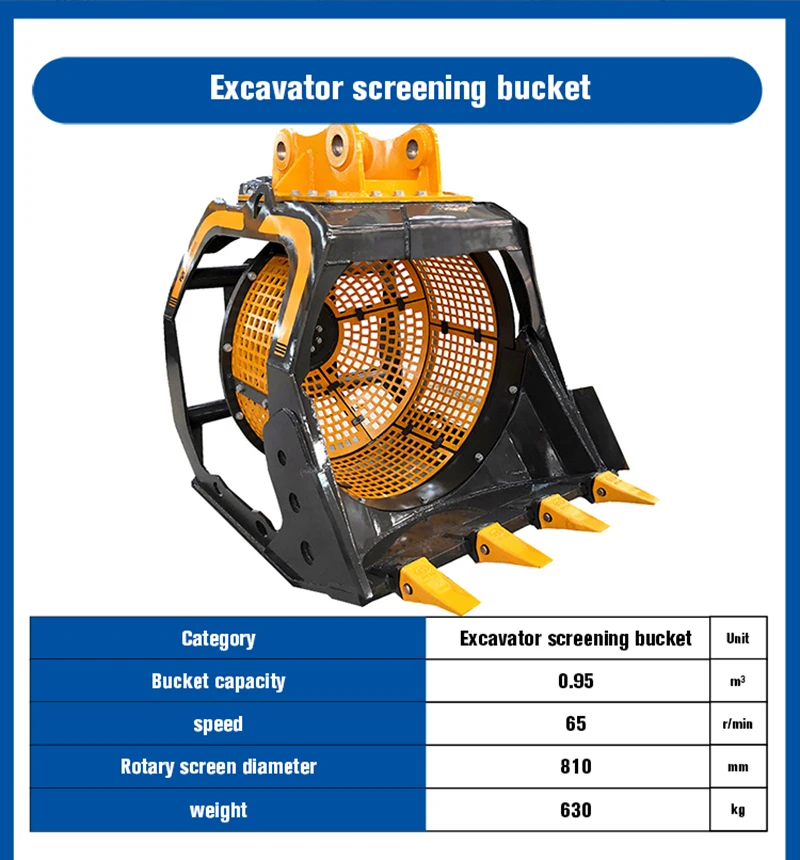 Excavator screening bucket

| Category | Excavator screening bucket | Unit |
|---|---|---|
| Bucket capacity | 0.95 | $m^3$ |
| speed | 65 | r/min |
| Rotary screen diameter | 810 | mm |
| weight | 630 | kg |